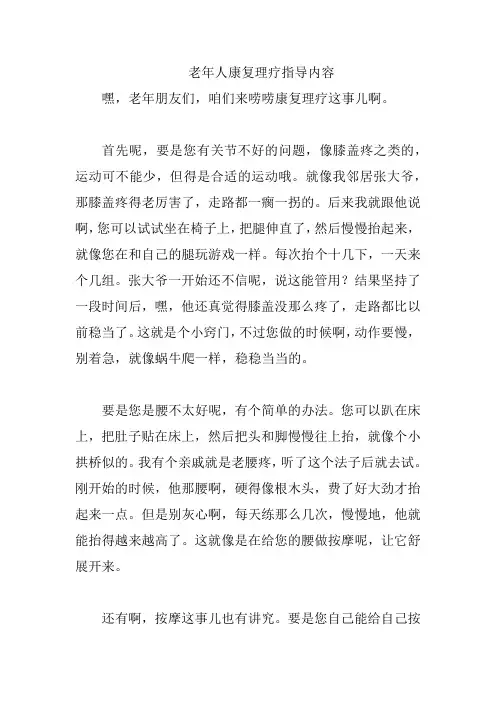 老年人康复理疗指导内容

嘿，老年朋友们，咱们来唠唠康复理疗这事儿啊。

首先呢，要是您有关节不好的问题，像膝盖疼之类的，运动可不能少，但得是合适的运动哦。就像我邻居张大爷，那膝盖疼得老厉害了，走路都一瘸一拐的。后来我就跟他说啊，您可以试试坐在椅子上，把腿伸直了，然后慢慢抬起来，就像您在和自己的腿玩游戏一样。每次抬个十几下，一天来个几组。张大爷一开始还不信呢，说这能管用？结果坚持了一段时间后，嘿，他还真觉得膝盖没那么疼了，走路都比以前稳当了。这就是个小窍门，不过您做的时候啊，动作要慢，别着急，就像蜗牛爬一样，稳稳当当的。

要是您是腰不太好呢，有个简单的办法。您可以趴在床上，把肚子贴在床上，然后把头和脚慢慢往上抬，就像个小拱桥似的。我有个亲戚就是老腰疼，听了这个法子后就去试。刚开始的时候，他那腰啊，硬得像根木头，费了好大劲才抬起来一点。但是别灰心啊，每天练那么几次，慢慢地，他就能抬得越来越高了。这就像是在给您的腰做按摩呢，让它舒展开来。

还有啊，按摩这事儿也有讲究。要是您自己能给自己按